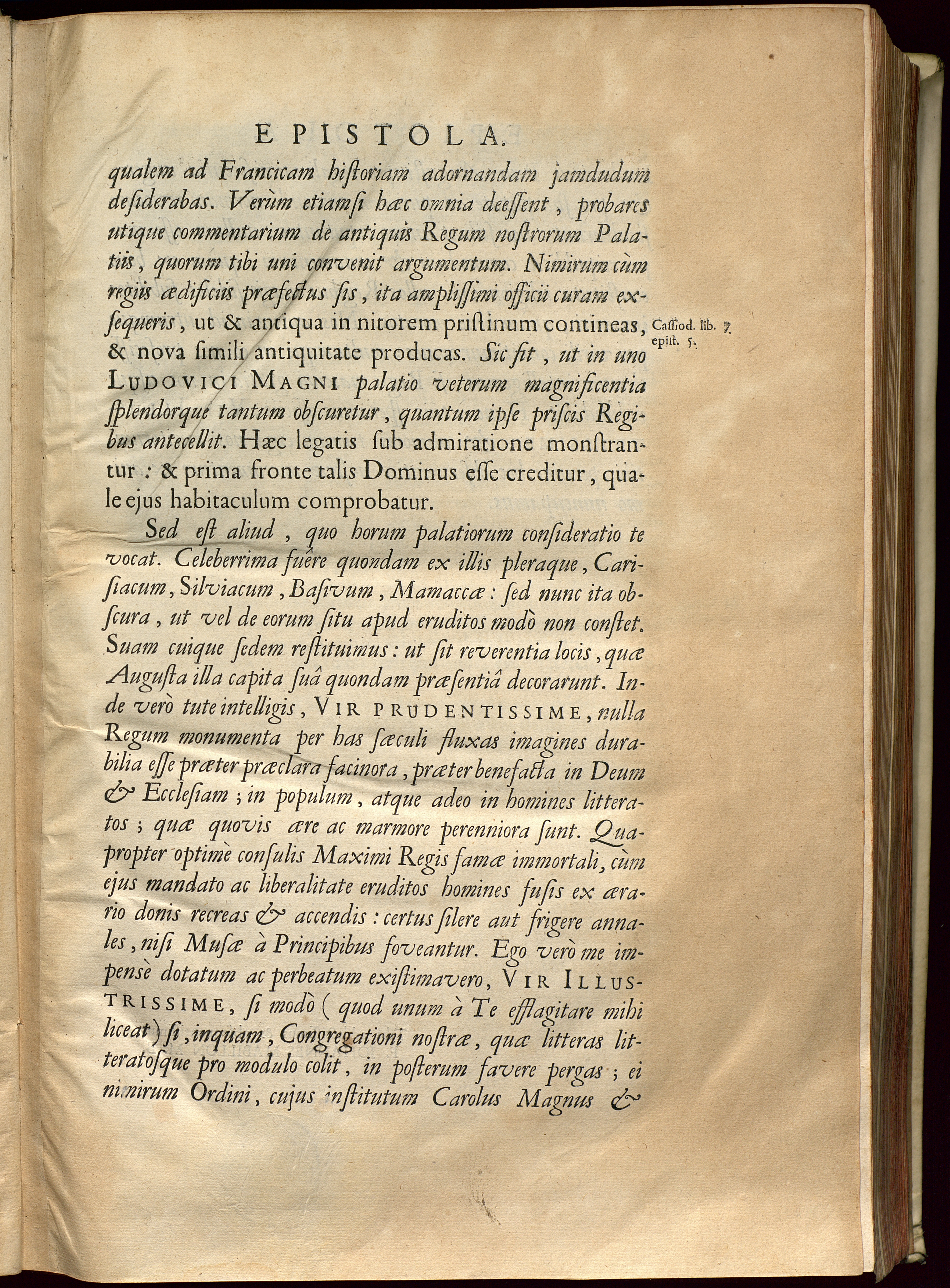 EPISTOLA.

qualem ad Francicam historiam adornandam jamdudum desiderabas. Verùm etiamsi hæc omnia deessent, probares utique commentarium de antiquis Regum nostrorum Palatiis, quorum tibi uni convenit argumentum. Nimirum cùm regiis ædificiis præfectus sis, ita amplissimi officii curam exsequeris, ut & antiqua in nitorem pristinum contineas, & nova simili antiquitate producas. Sic fit, ut in uno LUDOVICI MAGNI palatio veterum magnificentia splendorque tantum obscuretur, quantum ipse priscis Regibus antecellit. Hæc legatis sub admiratione monstrantur: & prima fronte talis Dominus esse creditur, quale ejus habitaculum comprobatur.

Cassiod. lib. 7. epist. 5.

Sed est aliud, quo horum palatiorum consideratio te vocat. Celeberrima fuêre quondam ex illis pleraque, Carisiacum, Silviacum, Basivum, Mamaccæ: sed nunc ita obscura, ut vel de eorum situ apud eruditos modò non constet. Suam cuique sedem restituimus: ut sit reverentia locis, quæ Augusta illa capita suâ quondam præsentiâ decorarunt. Inde verò tute intelligis, VIR PRUDENTISSIME, nulla Regum monumenta per has sæculi fluxas imagines durabilia esse præter præclara facinora, præter benefacta in Deum & Ecclesiam; in populum, atque adeo in homines litteratos; quæ quovis ære ac marmore perenniora sunt. Quapropter optimè consulis Maximi Regis famæ immortali, cùm ejus mandato ac liberalitate eruditos homines fusis ex ærario donis recreas & accendis: certus silere aut frigere annales, nisi Musæ à Principibus foveantur. Ego verò me impensè dotatum ac perbeatum existimavero, VIR ILLUSTRISSIME, si modò (quod unum à Te efflagitare mihi liceat) si, inquam, Congregationi nostræ, quæ litteras litteratosque pro modulo colit, in posterum favere pergas; ei nimirum Ordini, cujus institutum Carolus Magnus &